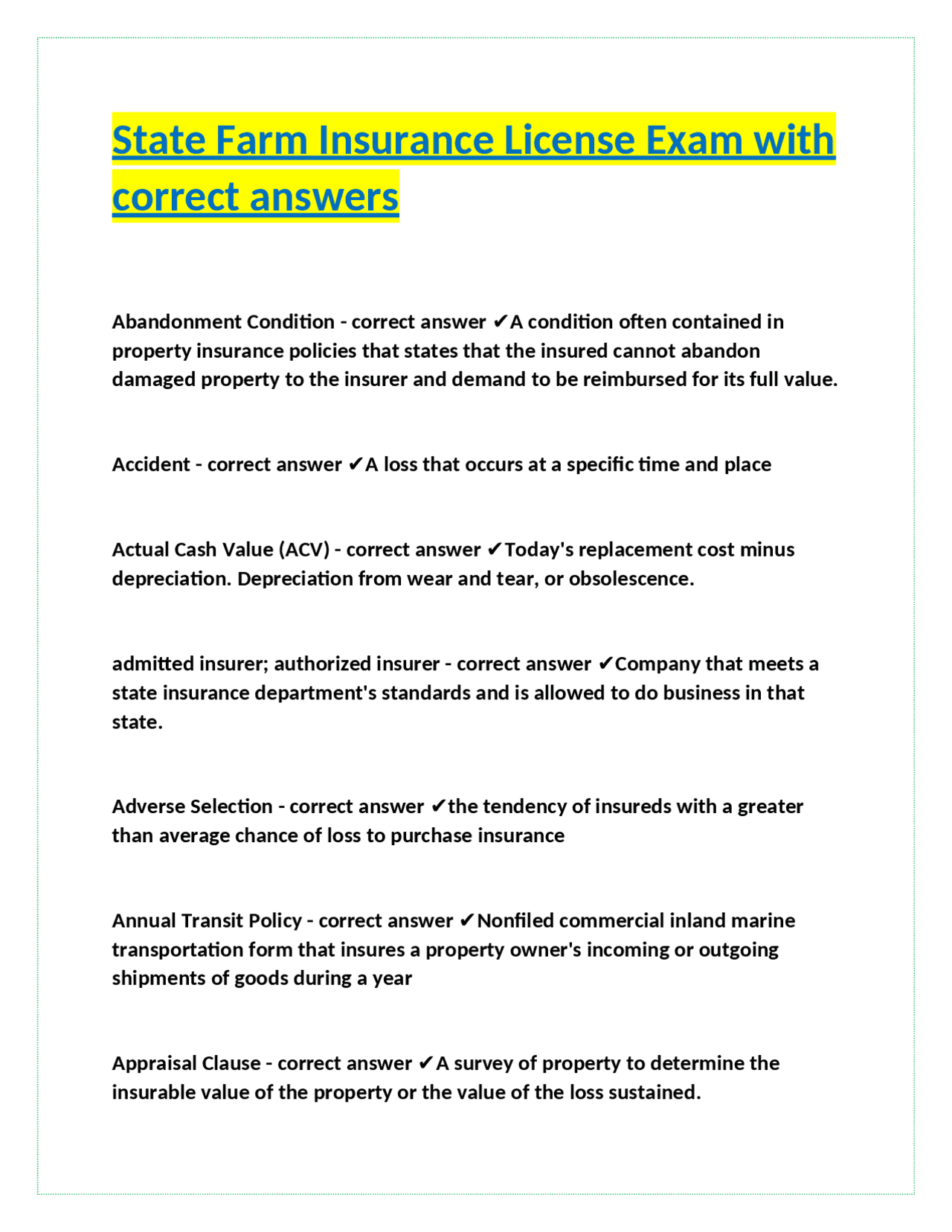 State Farm Insurance License Exam with correct answers

Abandonment Condition - correct answer ✔A condition often contained in property insurance policies that states that the insured cannot abandon damaged property to the insurer and demand to be reimbursed for its full value.

Accident - correct answer ✔A loss that occurs at a specific time and place

Actual Cash Value (ACV) - correct answer ✔Today's replacement cost minus depreciation. Depreciation from wear and tear, or obsolescence.

admitted insurer; authorized insurer - correct answer ✔Company that meets a state insurance department's standards and is allowed to do business in that state.

Adverse Selection - correct answer ✔the tendency of insureds with a greater than average chance of loss to purchase insurance

Annual Transit Policy - correct answer ✔Nonfiled commercial inland marine transportation form that insures a property owner's incoming or outgoing shipments of goods during a year

Appraisal Clause - correct answer ✔A survey of property to determine the insurable value of the property or the value of the loss sustained.